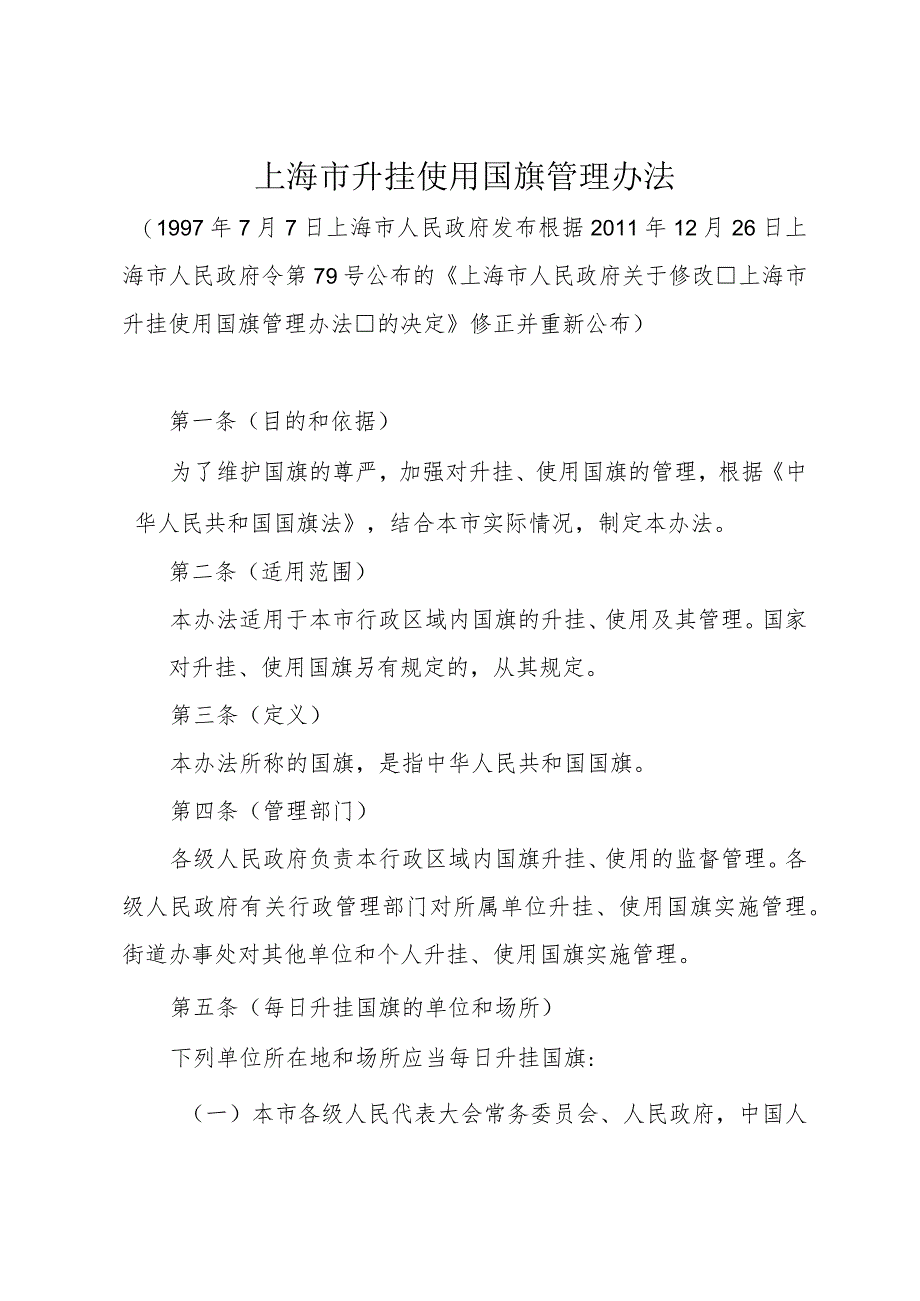 上海市升挂使用国旗管理办法

（1997年7月7日上海市人民政府发布根据2011年12月26日上海市人民政府令第79号公布的《上海市人民政府关于修改□上海市升挂使用国旗管理办法□的决定》修正并重新公布）

第一条（目的和依据）

为了维护国旗的尊严，加强对升挂、使用国旗的管理，根据《中华人民共和国国旗法》，结合本市实际情况，制定本办法。

第二条（适用范围）

本办法适用于本市行政区域内国旗的升挂、使用及其管理。国家对升挂、使用国旗另有规定的，从其规定。

第三条（定义）

本办法所称的国旗，是指中华人民共和国国旗。

第四条（管理部门）

各级人民政府负责本行政区域内国旗升挂、使用的监督管理。各级人民政府有关行政管理部门对所属单位升挂、使用国旗实施管理。街道办事处对其他单位和个人升挂、使用国旗实施管理。

第五条（每日升挂国旗的单位和场所）

下列单位所在地和场所应当每日升挂国旗：

（一）本市各级人民代表大会常务委员会、人民政府，中国人